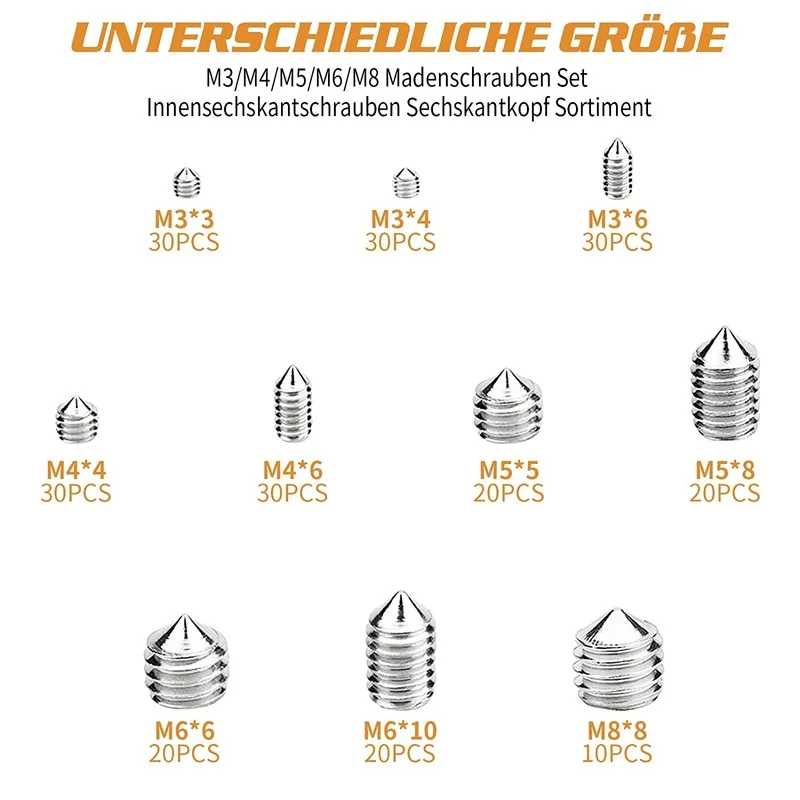 UNTERSCHIEDLICHE GRÖßE
M3/M4/M5/M6/M8 Madenschrauben Set
Innensechskantschrauben Sechskantkopf Sortiment

M3*3
30PCS

M3*4
30PCS

M3*6
30PCS

M4*4
30PCS

M4*6
30PCS

M5*5
20PCS

M5*8
20PCS

M6*6
20PCS

M6*10
20PCS

M8*8
10PCS